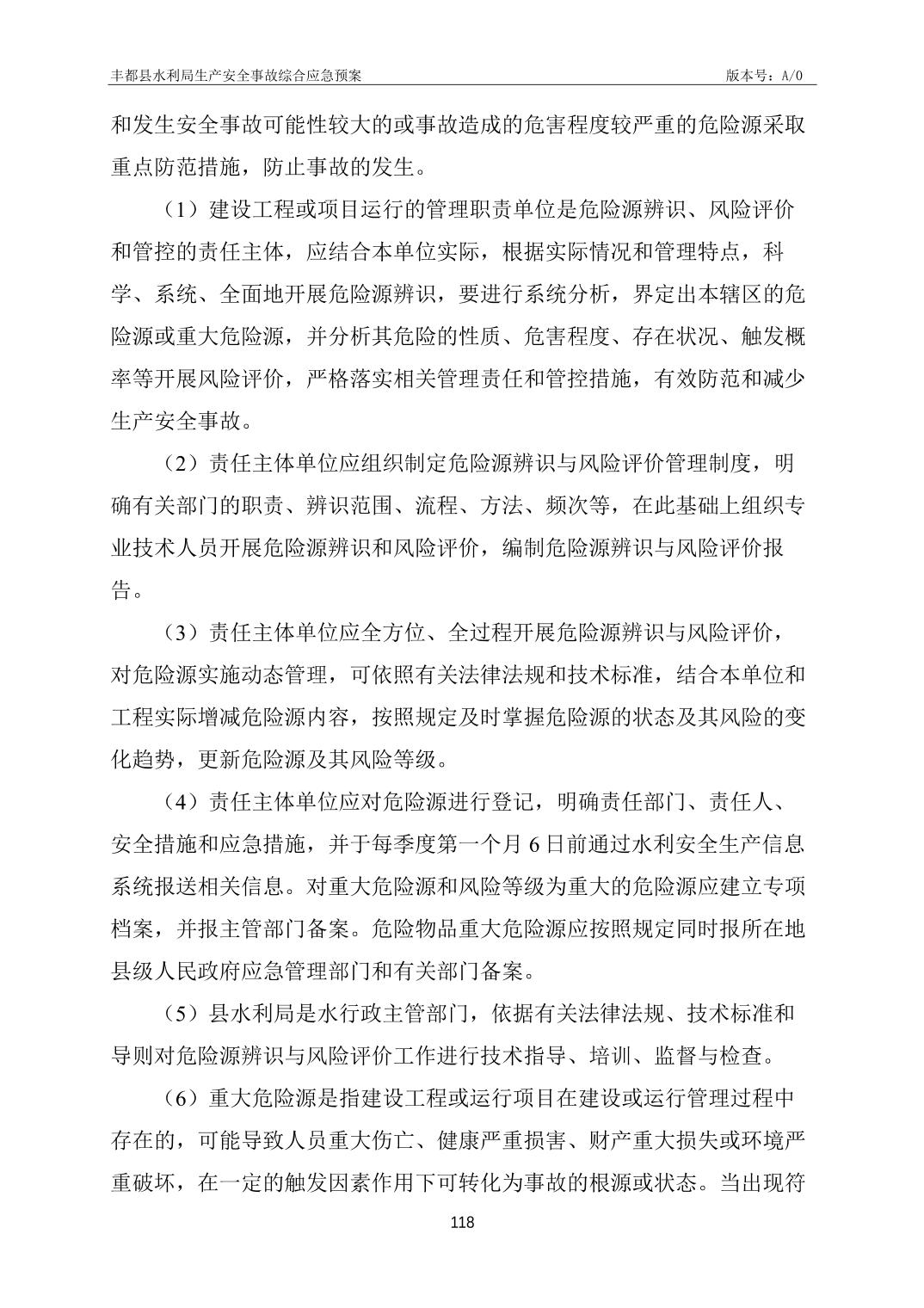 丰都县水利局生产安全事故综合应急预案 版本号：A/0

和发生安全事故可能性较大的或事故造成的危害程度较严重的危险源采取重点防范措施，防止事故的发生。

（1）建设工程或项目运行的管理职责单位是危险源辨识、风险评价和管控的责任主体，应结合本单位实际，根据实际情况和管理特点，科学、系统、全面地开展危险源辨识，要进行系统分析，界定出本辖区的危险源或重大危险源，并分析其危险的性质、危害程度、存在状况、触发概率等开展风险评价，严格落实相关管理责任和管控措施，有效防范和减少生产安全事故。

（2）责任主体单位应组织制定危险源辨识与风险评价管理制度，明确有关部门的职责、辨识范围、流程、方法、频次等，在此基础上组织专业技术人员开展危险源辨识和风险评价，编制危险源辨识与风险评价报告。

（3）责任主体单位应全方位、全过程开展危险源辨识与风险评价，对危险源实施动态管理，可依照有关法律法规和技术标准，结合本单位和工程实际增减危险源内容，按照规定及时掌握危险源的状态及其风险的变化趋势，更新危险源及其风险等级。

（4）责任主体单位应对危险源进行登记，明确责任部门、责任人、安全措施和应急措施，并于每季度第一个月 6 日前通过水利安全生产信息系统报送相关信息。对重大危险源和风险等级为重大的危险源应建立专项档案，并报主管部门备案。危险物品重大危险源应按照规定同时报所在地县级人民政府应急管理部门和有关部门备案。

（5）县水利局是水行政主管部门，依据有关法律法规、技术标准和导则对危险源辨识与风险评价工作进行技术指导、培训、监督与检查。

（6）重大危险源是指建设工程或运行项目在建设或运行管理过程中存在的，可能导致人员重大伤亡、健康严重损害、财产重大损失或环境严重破坏，在一定的触发因素作用下可转化为事故的根源或状态。当出现符

118